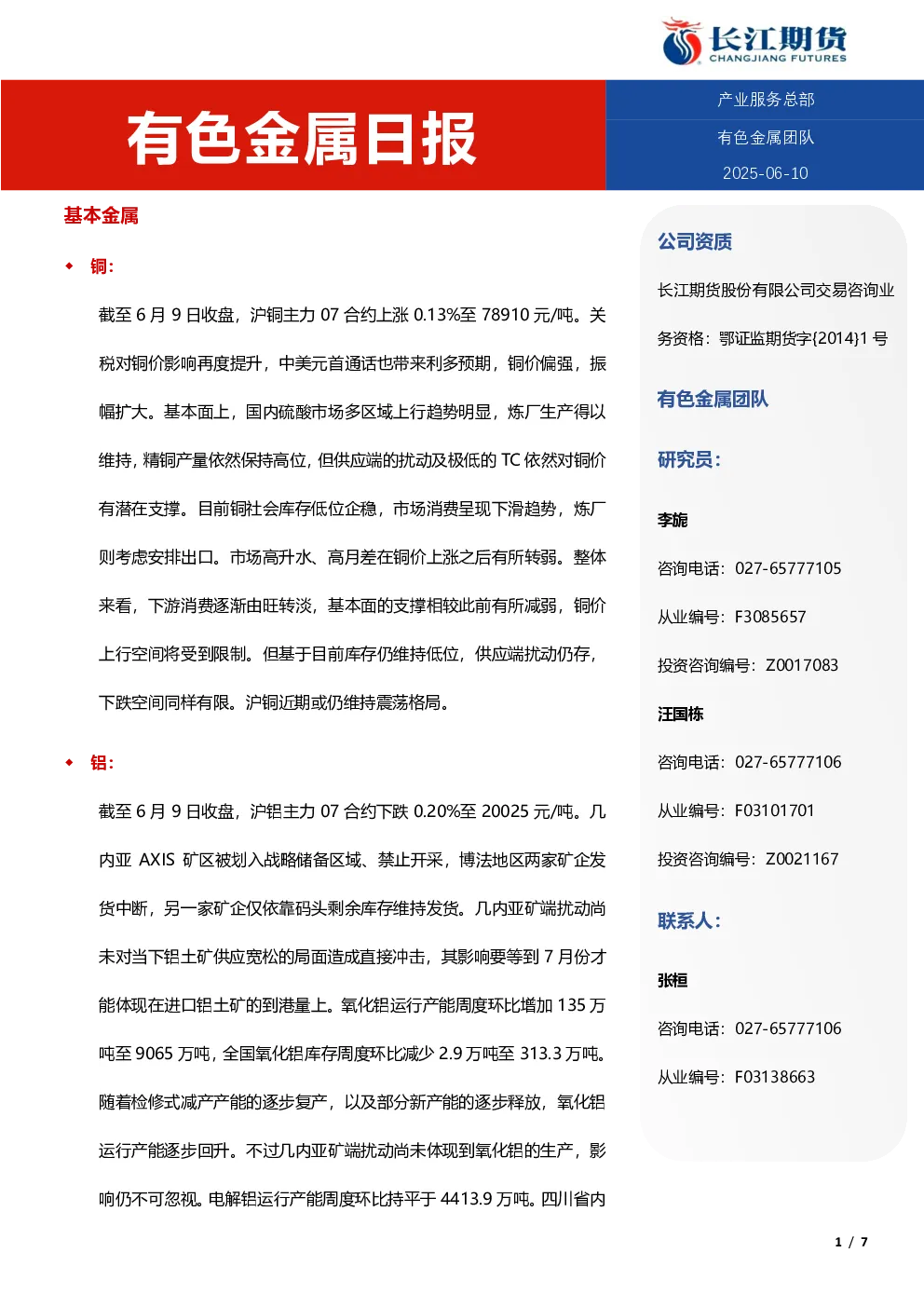 长江期货
CHANGJIANG FUTURES

有色金属日报

产业服务总部
有色金属团队
2025-06-10

基本金属

◆ 铜：

截至 6 月 9 日收盘，沪铜主力 07 合约上涨 0.13%至 78910 元/吨。关税对铜价影响再度提升，中美元首通话也带来利多预期，铜价偏强，振幅扩大。基本面上，国内硫酸市场多区域上行趋势明显，炼厂生产得以维持，精铜产量依然保持高位，但供应端的扰动及极低的 TC 依然对铜价有潜在支撑。目前铜社会库存低位企稳，市场消费呈现下滑趋势，炼厂则考虑安排出口。市场高升水、高月差在铜价上涨之后有所转弱。整体来看，下游消费逐渐由旺转淡，基本面的支撑相较此前有所减弱，铜价上行空间将受到限制。但基于目前库存仍维持低位，供应端扰动仍存，下跌空间同样有限。沪铜近期或仍维持震荡格局。

◆ 铝：

截至 6 月 9 日收盘，沪铝主力 07 合约下跌 0.20%至 20025 元/吨。几内亚 AXIS 矿区被划入战略储备区域、禁止开采，博法地区两家矿企发货中断，另一家矿企仅依靠码头剩余库存维持发货。几内亚矿端扰动尚未对当下铝土矿供应宽松的局面造成直接冲击，其影响要等到 7 月份才能体现在进口铝土矿的到港量上。氧化铝运行产能周度环比增加 135 万吨至 9065 万吨，全国氧化铝库存周度环比减少 2.9 万吨至 313.3 万吨。随着检修式减产产能的逐步复产，以及部分新产能的逐步释放，氧化铝运行产能逐步回升。不过几内亚矿端扰动尚未体现到氧化铝的生产，影响仍不可忽视。电解铝运行产能周度环比持平于 4413.9 万吨。四川省内

公司资质

长江期货股份有限公司交易咨询业务资格：鄂证监期货字{2014}1 号

有色金属团队

研究员：

李旎

咨询电话：027-65777105

从业编号：F3085657

投资咨询编号：Z0017083

汪国栋

咨询电话：027-65777106

从业编号：F03101701

投资咨询编号：Z0021167

联系人：

张桓

咨询电话：027-65777106

从业编号：F03138663

1 / 7